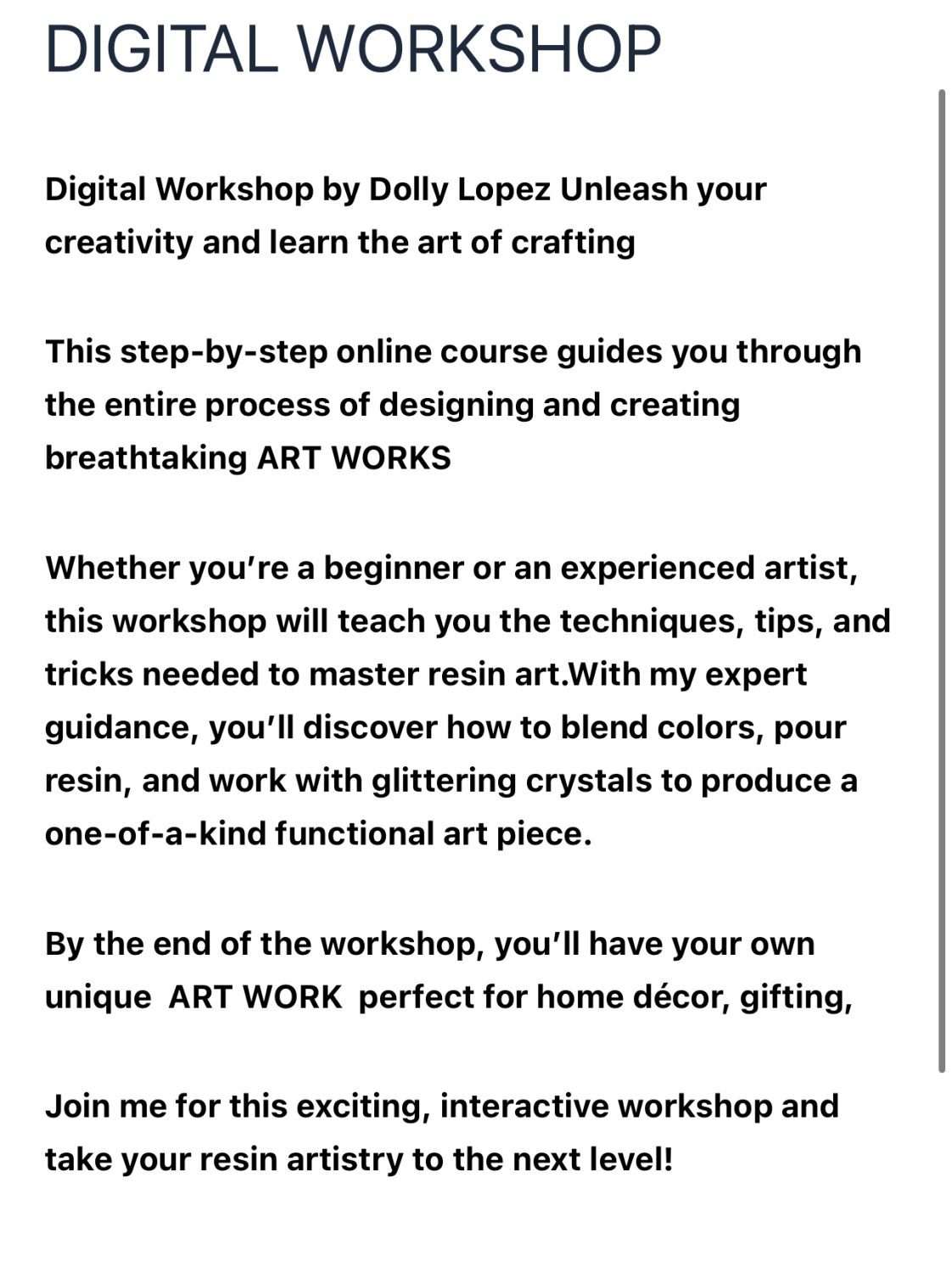 DIGITAL WORKSHOP

Digital Workshop by Dolly Lopez Unleash your creativity and learn the art of crafting

This step-by-step online course guides you through the entire process of designing and creating breathtaking ART WORKS

Whether you’re a beginner or an experienced artist, this workshop will teach you the techniques, tips, and tricks needed to master resin art.With my expert guidance, you’ll discover how to blend colors, pour resin, and work with glittering crystals to produce a one-of-a-kind functional art piece.

By the end of the workshop, you’ll have your own unique ART WORK perfect for home décor, gifting,

Join me for this exciting, interactive workshop and take your resin artistry to the next level!